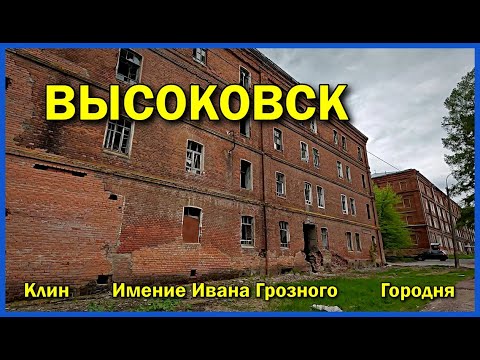 ВЫСОКОВСК

Клин Имение Ивана Грозного Городня